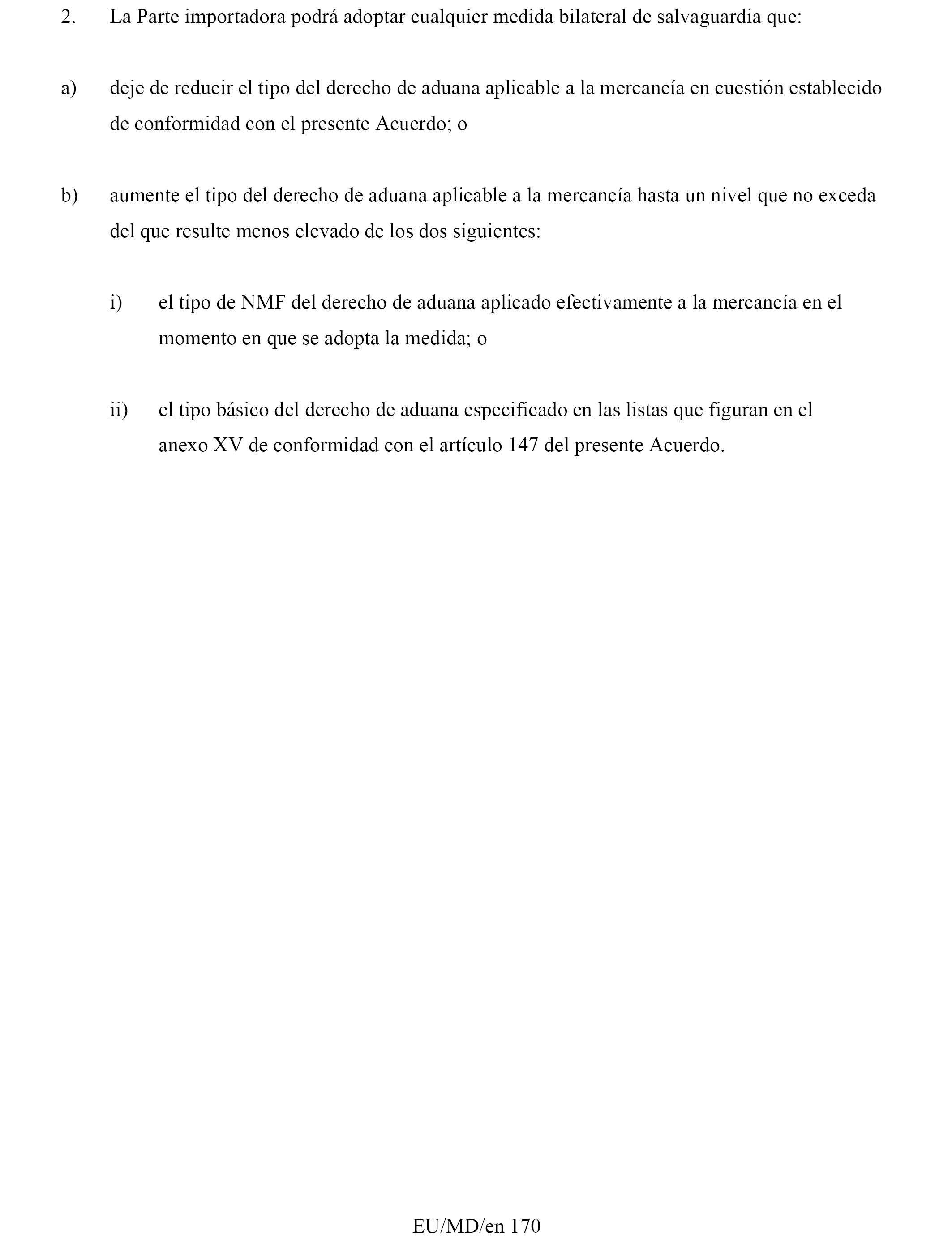 2. La Parte importadora podrá adoptar cualquier medida bilateral de salvaguardia que:

a) deje de reducir el tipo del derecho de aduana aplicable a la mercancía en cuestión establecido de conformidad con el presente Acuerdo; o

b) aumente el tipo del derecho de aduana aplicable a la mercancía hasta un nivel que no exceda del que resulte menos elevado de los dos siguientes:

i) el tipo de NMF del derecho de aduana aplicado efectivamente a la mercancía en el momento en que se adopta la medida; o

ii) el tipo básico del derecho de aduana especificado en las listas que figuran en el anexo XV de conformidad con el artículo 147 del presente Acuerdo.

EU/MD/en 170